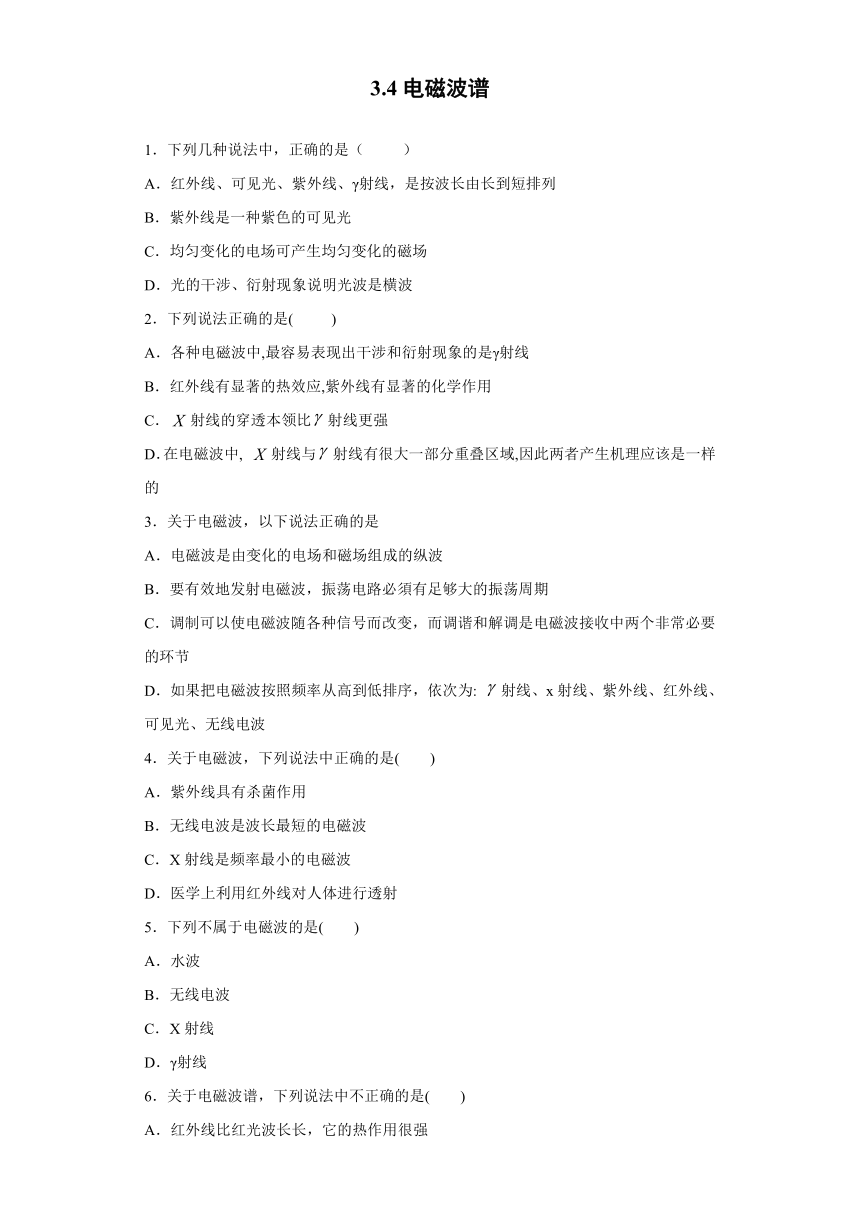 3.4 电磁波谱

1．下列几种说法中，正确的是（　　）

A．红外线、可见光、紫外线、γ射线，是按波长由长到短排列

B．紫外线是一种紫色的可见光

C．均匀变化的电场可产生均匀变化的磁场

D．光的干涉、衍射现象说明光波是横波

2．下列说法正确的是(　　)

A．各种电磁波中,最容易表现出干涉和衍射现象的是γ射线

B．红外线有显著的热效应,紫外线有显著的化学作用

C．$X$ 射线的穿透本领比$\gamma$ 射线更强

D. 在电磁波中, $X$ 射线与$\gamma$ 射线有很大一部分重叠区域,因此两者产生机理应该是一样的

3．关于电磁波，以下说法正确的是

A．电磁波是由变化的电场和磁场组成的纵波

B．要有效地发射电磁波，振荡电路必须有足够大的振荡周期

C．调制可以使电磁波随各种信号而改变，而调谐和解调是电磁波接收中两个非常必要的环节

D．如果把电磁波按照频率从高到低排序，依次为: $\gamma$ 射线、x 射线、紫外线、红外线、可见光、无线电波

4．关于电磁波，下列说法中正确的是(　　)

A．紫外线具有杀菌作用

B．无线电波是波长最短的电磁波

C．X 射线是频率最小的电磁波

D．医学上利用红外线对人体进行透射

5．下列不属于电磁波的是(　　)

A．水波

B．无线电波

C．X 射线

D．γ射线

6．关于电磁波谱，下列说法中不正确的是(　　)

A．红外线比红光波长长，它的热作用很强